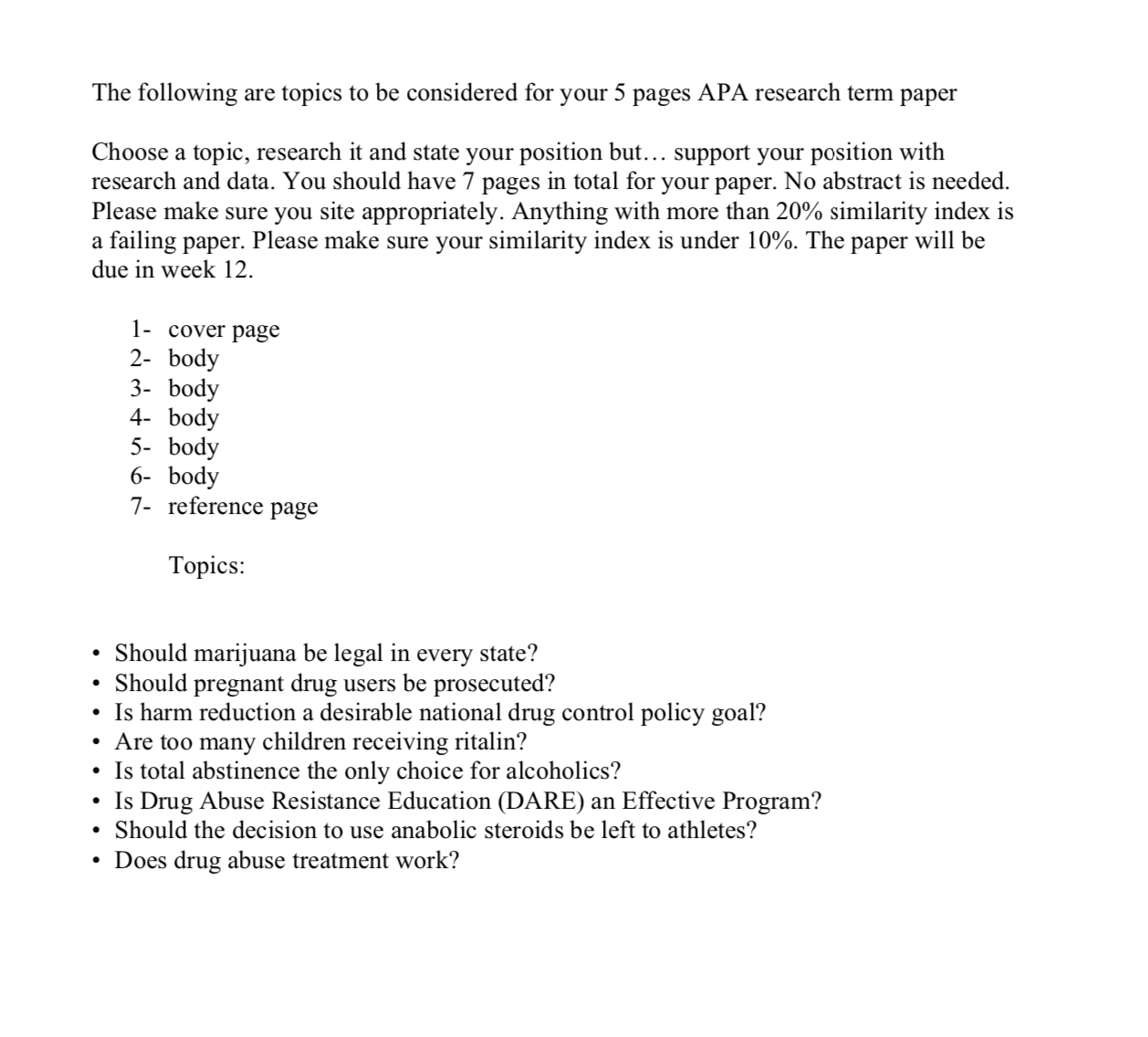 The following are topics to be considered for your 5 pages APA research term paper

Choose a topic, research it and state your position but… support your position with research and data. You should have 7 pages in total for your paper. No abstract is needed. Please make sure you site appropriately. Anything with more than 20% similarity index is a failing paper. Please make sure your similarity index is under 10%. The paper will be due in week 12.

1- cover page
2- body
3- body
4- body
5- body
6- body
7- reference page

Topics:

• Should marijuana be legal in every state?
• Should pregnant drug users be prosecuted?
• Is harm reduction a desirable national drug control policy goal?
• Are too many children receiving ritalin?
• Is total abstinence the only choice for alcoholics?
• Is Drug Abuse Resistance Education (DARE) an Effective Program?
• Should the decision to use anabolic steroids be left to athletes?
• Does drug abuse treatment work?